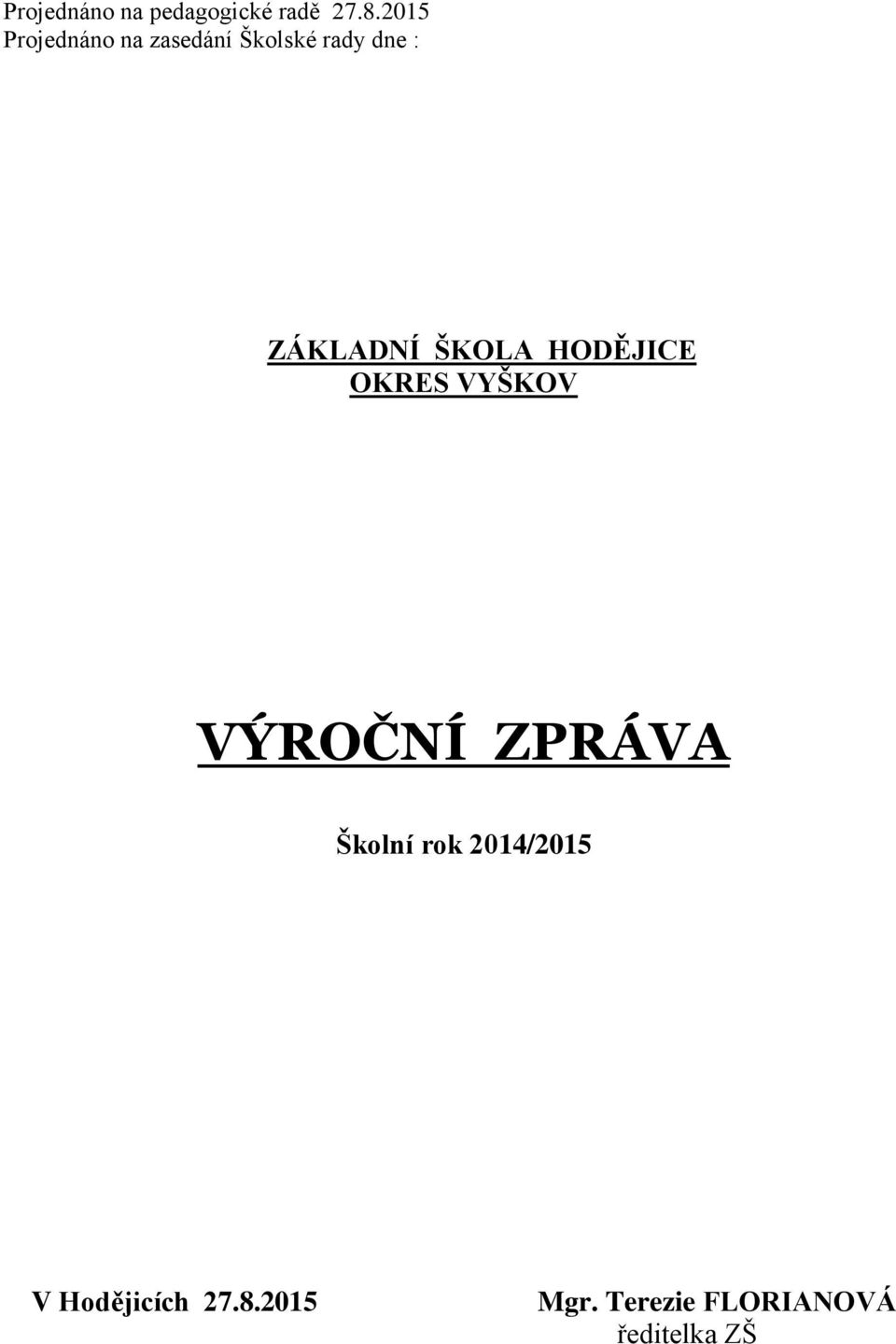 Projednáno na pedagogické radě 27.8.2015
Projednáno na zasedání Školské rady dne :

ZÁKLADNÍ ŠKOLA HODĚJICE
OKRES VYŠKOV

VÝROČNÍ ZPRÁVA

Školní rok 2014/2015

V Hodějicích 27.8.2015

Mgr. Terezie FLORIANOVÁ
ředitelka ZŠ